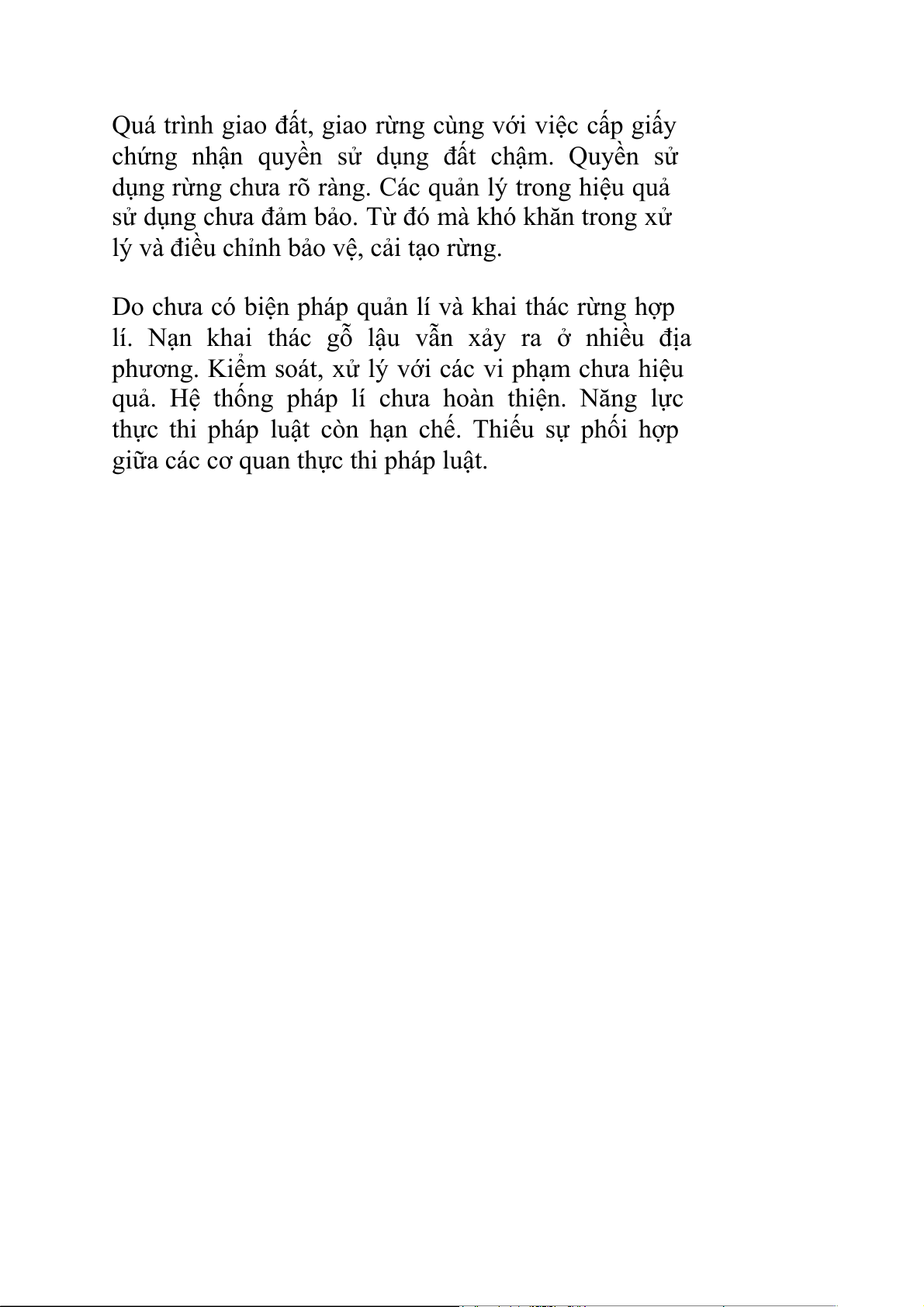 Quá trình giao đất, giao rừng cùng với việc cấp giấy chứng nhận quyền sử dụng đất chậm. Quyền sử dụng rừng chưa rõ ràng. Các quản lý trong hiệu quả sử dụng chưa đảm bảo. Từ đó mà khó khăn trong xử lý và điều chỉnh bảo vệ, cải tạo rừng.

Do chưa có biện pháp quản lí và khai thác rừng hợp lí. Nạn khai thác gỗ lậu vẫn xảy ra ở nhiều địa phương. Kiểm soát, xử lý với các vi phạm chưa hiệu quả. Hệ thống pháp lí chưa hoàn thiện. Năng lực thực thi pháp luật còn hạn chế. Thiếu sự phối hợp giữa các cơ quan thực thi pháp luật.